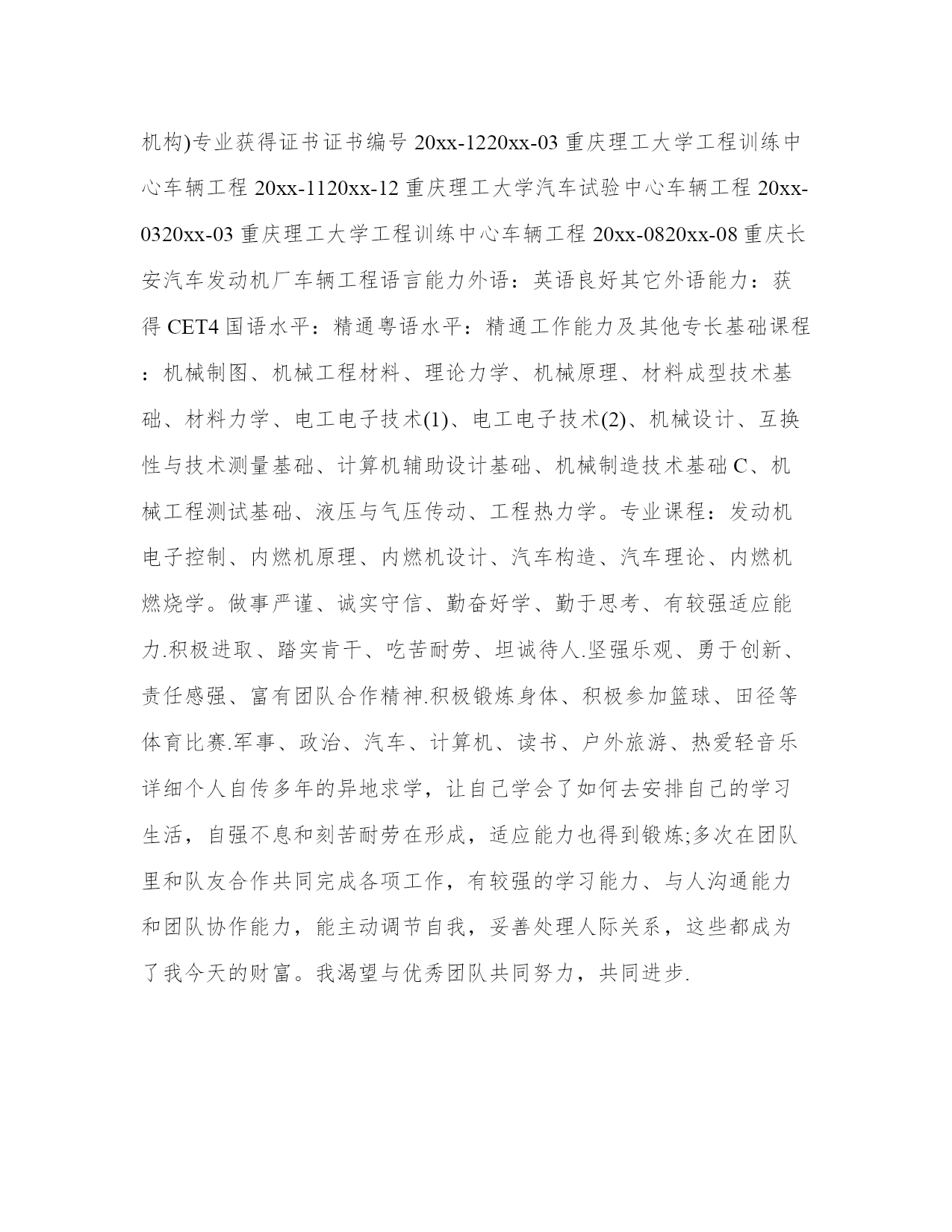 机构)专业获得证书证书编号 20xx-1220xx-03 重庆理工大学工程训练中心车辆工程 20xx-1120xx-12 重庆理工大学汽车试验中心车辆工程 20xx-0320xx-03 重庆理工大学工程训练中心车辆工程 20xx-0820xx-08 重庆长安汽车发动机厂车辆工程语言能力外语：英语良好其它外语能力：获得 CET4 国语水平：精通粤语水平：精通工作能力及其他专长基础课程：机械制图、机械工程材料、理论力学、机械原理、材料成型技术基础、材料力学、电工电子技术(1)、电工电子技术(2)、机械设计、互换性与技术测量基础、计算机辅助设计基础、机械制造技术基础 C、机械工程测试基础、液压与气压传动、工程热力学。专业课程：发动机电子控制、内燃机原理、内燃机设计、汽车构造、汽车理论、内燃机燃烧学。做事严谨、诚实守信、勤奋好学、勤于思考、有较强适应能力.积极进取、踏实肯干、吃苦耐劳、坦诚待人.坚强乐观、勇于创新、责任感强、富有团队合作精神.积极锻炼身体、积极参加篮球、田径等体育比赛.军事、政治、汽车、计算机、读书、户外旅游、热爱轻音乐详细个人自传多年的异地求学，让自己学会了如何去安排自己的学习生活，自强不息和刻苦耐劳在形成，适应能力也得到锻炼;多次在团队里和队友合作共同完成各项工作，有较强的学习能力、与人沟通能力和团队协作能力，能主动调节自我，妥善处理人际关系，这些都成为了我今天的财富。我渴望与优秀团队共同努力，共同进步.